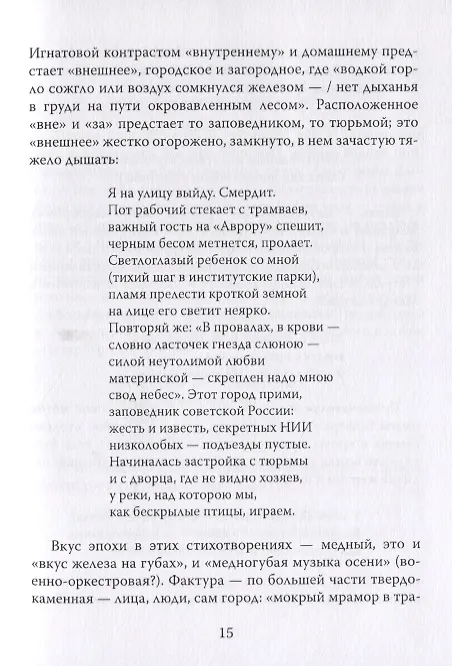 Игнатовой контрастом «внутреннему» и домашнему предстает «внешнее», городское и загородное, где «водкой горло сожгло или воздух сомкнулся железом — / нет дыханья в груди на пути окровавленным лесом». Расположенное «вне» и «за» предстает то заповедником, то тюрьмой; это «внешнее» жестко огорожено, замкнуто, в нем зачастую тяжело дышать:

Я на улицу выйду. Смердит.
Пот рабочий стекает с трамваев,
важный гость на «Аврору» спешит,
черным бесом метнется, пролает.
Светлоглазый ребенок со мной
(тихий шаг в институтские парки),
пламя прелести кроткой земной
на лице его светит неярко.
Повторяй же: «В провалах, в крови —
словно ласточек гнезда слюною —
силой неутолимой любви
материнской — скреплен надо мною
свод небес». Этот город прими,
заповедник советской России:
жесть и известь, секретных НИИ
низколобых — подъезды пустые.
Начиналась застройка с тюрьмы
и с дворца, где не видно хозяев,
у реки, над которою мы,
как бескрылые птицы, играем.

Вкус эпохи в этих стихотворениях — медный, это и «вкус железа на губах», и «медногубая музыка осени» (военно-оркестровая?). Фактура — по большей части твердокаменная — лица, люди, сам город: «мокрый мрамор в тра-

15